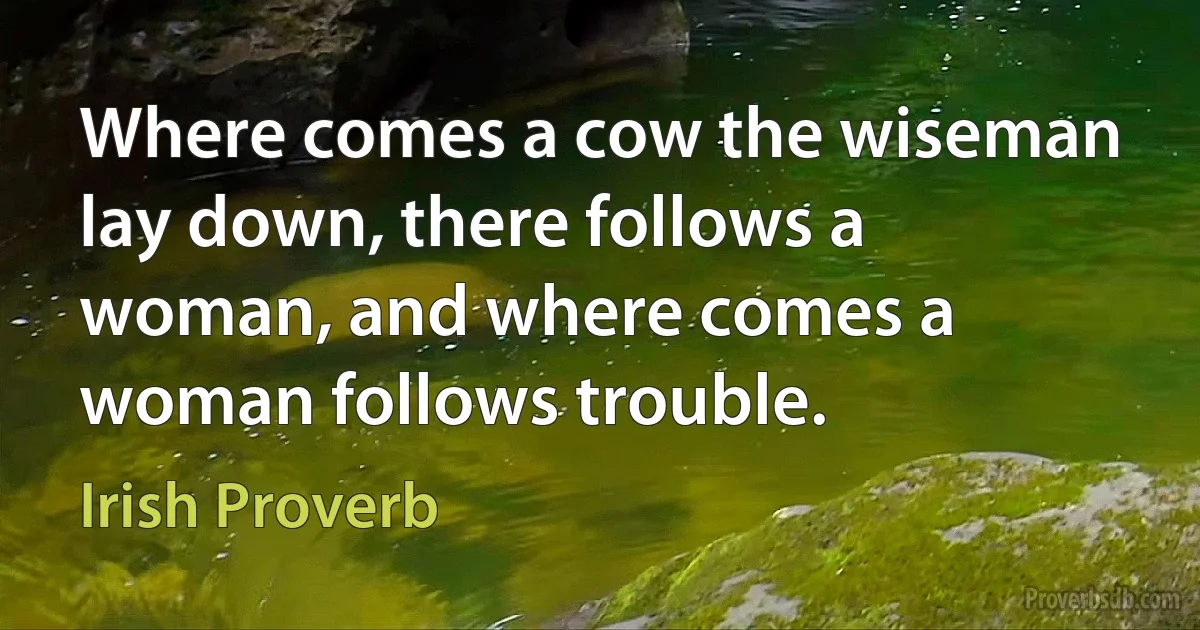 Where comes a cow the wiseman lay down, there follows a woman, and where comes a woman follows trouble.

Irish Proverb

Proverbsdb.com